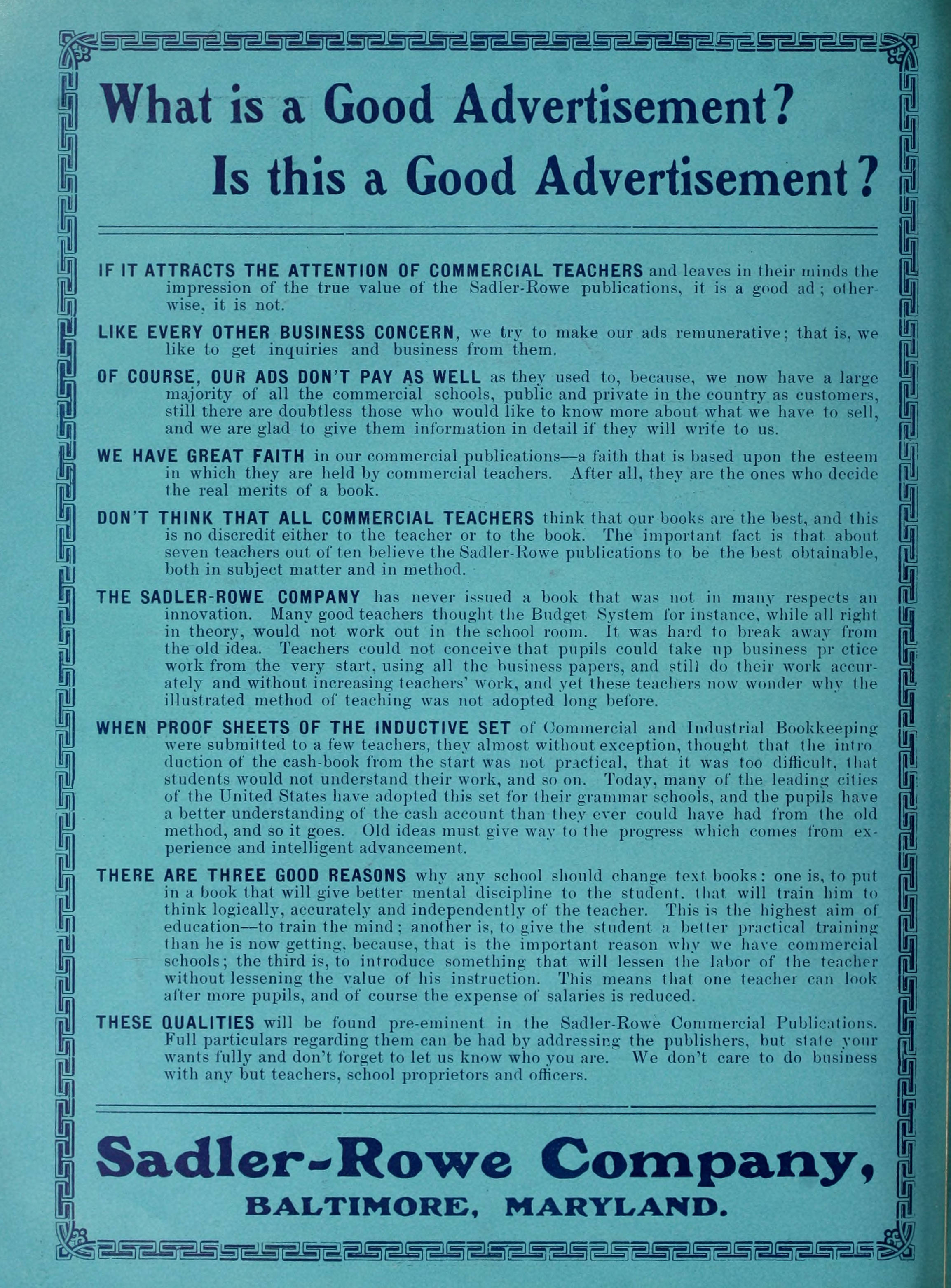 What is a Good Advertisement?
Is this a Good Advertisement?

IF IT ATTRACTS THE ATTENTION OF COMMERCIAL TEACHERS and leaves in their minds the impression of the true value of the Sadler-Rowe publications, it is a good ad; otherwise, it is not.

LIKE EVERY OTHER BUSINESS CONCERN, we try to make our ads remunerative; that is, we like to get inquiries and business from them.

OF COURSE, OUR ADS DON'T PAY AS WELL as they used to, because, we now have a large majority of all the commercial schools, public and private in the country as customers, still there are doubtless those who would like to know more about what we have to sell, and we are glad to give them information in detail if they will write to us.

WE HAVE GREAT FAITH in our commercial publications—a faith that is based upon the esteem in which they are held by commercial teachers. After all, they are the ones who decide the real merits of a book.

DON'T THINK THAT ALL COMMERCIAL TEACHERS think that our books are the best, and this is no discredit either to the teacher or to the book. The important fact is that about seven teachers out of ten believe the Sadler-Rowe publications to be the best obtainable, both in subject matter and in method.

THE SADLER-ROWE COMPANY has never issued a book that was not in many respects an innovation. Many good teachers thought the Budget System for instance, while all right in theory, would not work out in the school room. It was hard to break away from the old idea. Teachers could not conceive that pupils could take up business pr ctice work from the very start, using all the business papers, and still do their work accurately and without increasing teachers' work, and yet these teachers now wonder why the illustrated method of teaching was not adopted long before.

WHEN PROOF SHEETS OF THE INDUCTIVE SET of Commercial and Industrial Bookkeeping were submitted to a few teachers, they almost without exception, thought that the introduction of the cash-book from the start was not practical, that it was too difficult, that students would not understand their work, and so on. Today, many of the leading cities of the United States have adopted this set for their grammar schools, and the pupils have a better understanding of the cash account than they ever could have had from the old method, and so it goes. Old ideas must give way to the progress which comes from experience and intelligent advancement.

THERE ARE THREE GOOD REASONS why any school should change text books: one is, to put in a book that will give better mental discipline to the student, that will train him to think logically, accurately and independently of the teacher. This is the highest aim of education—to train the mind; another is, to give the student a better practical training than he is now getting, because, that is the important reason why we have commercial schools; the third is, to introduce something that will lessen the labor of the teacher without lessening the value of his instruction. This means that one teacher can look after more pupils, and of course the expense of salaries is reduced.

THESE QUALITIES will be found pre-eminent in the Sadler-Rowe Commercial Publications. Full particulars regarding them can be had by addressing the publishers, but state your wants fully and don't forget to let us know who you are. We don't care to do business with any but teachers, school proprietors and officers.

Sadler-Rowe Company,
BALTIMORE, MARYLAND.